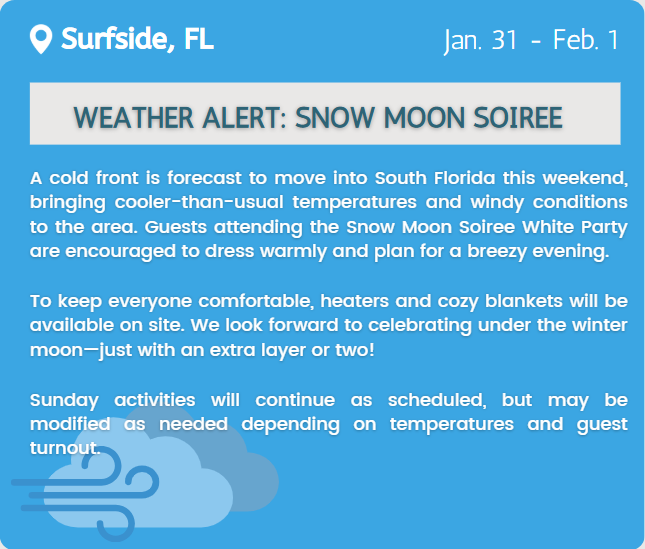 Surfside, FL

Jan. 31 - Feb. 1

WEATHER ALERT: SNOW MOON SOIREE

A cold front is forecast to move into South Florida this weekend, bringing cooler-than-usual temperatures and windy conditions to the area. Guests attending the Snow Moon Soiree White Party are encouraged to dress warmly and plan for a breezy evening.

To keep everyone comfortable, heaters and cozy blankets will be available on site. We look forward to celebrating under the winter moon—just with an extra layer or two!

Sunday activities will continue as scheduled, but may be modified as needed depending on temperatures and guest turnout.